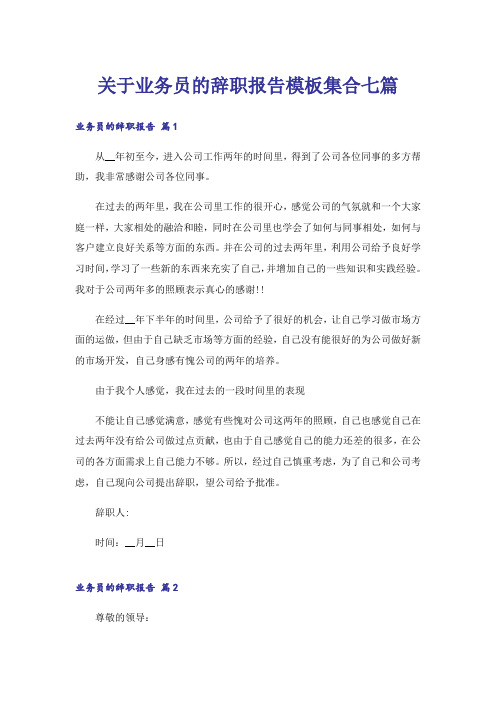 关于业务员的辞职报告模板集合七篇

业务员的辞职报告 篇1

从__年初至今，进入公司工作两年的时间里，得到了公司各位同事的多方帮助，我非常感谢公司各位同事。

在过去的两年里，我在公司里工作的很开心，感觉公司的气氛就和一个大家庭一样，大家相处的融洽和睦，同时在公司里也学会了如何与同事相处，如何与客户建立良好关系等方面的东西。并在公司的过去两年里，利用公司给予良好学习时间，学习了一些新的东西来充实了自己，并增加自己的一些知识和实践经验。我对于公司两年多的照顾表示真心的感谢!!

在经过__年下半年的时间里，公司给予了很好的机会，让自己学习做市场方面的运做，但由于自己缺乏市场等方面的经验，自己没有能很好的为公司做好新的市场开发，自己身感有愧公司的两年的培养。

由于我个人感觉，我在过去的一段时间里的表现

不能让自己感觉满意，感觉有些愧对公司这两年的照顾，自己也感觉自己在过去两年没有给公司做过点贡献，也由于自己感觉自己的能力还差的很多，在公司的各方面需求上自己能力不够。所以，经过自己慎重考虑，为了自己和公司考虑，自己现向公司提出辞职，望公司给予批准。

辞职人:

时间：__月__日

业务员的辞职报告 篇2

尊敬的领导: